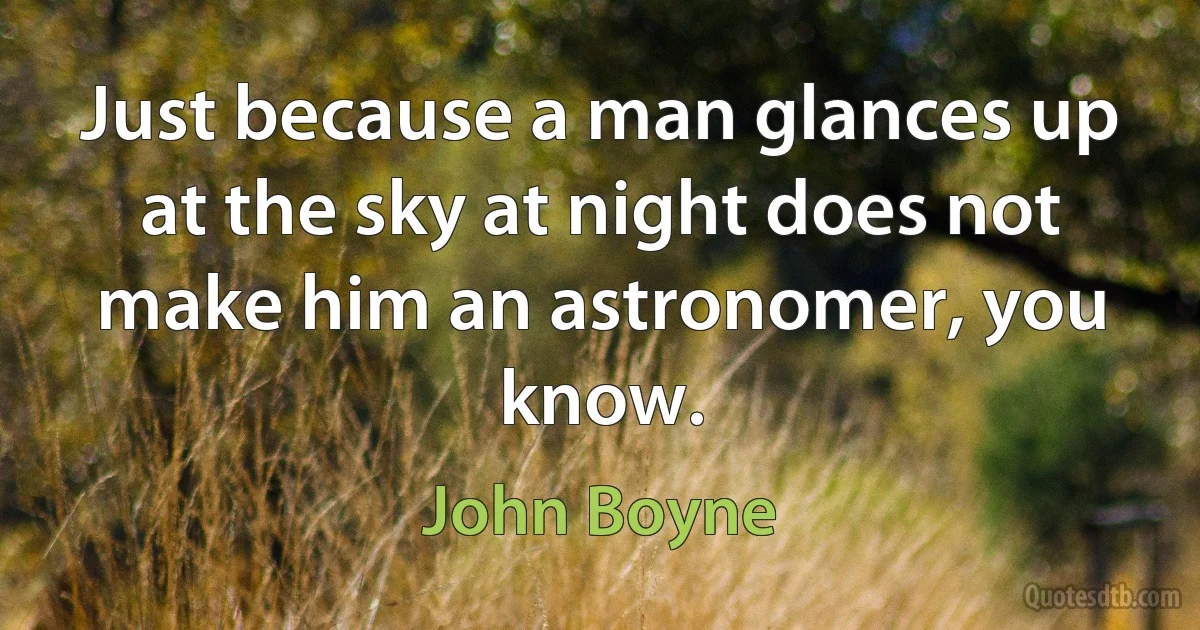 Just because a man glances up at the sky at night does not make him an astronomer, you know.

John Boyne

Quotesdtb.com